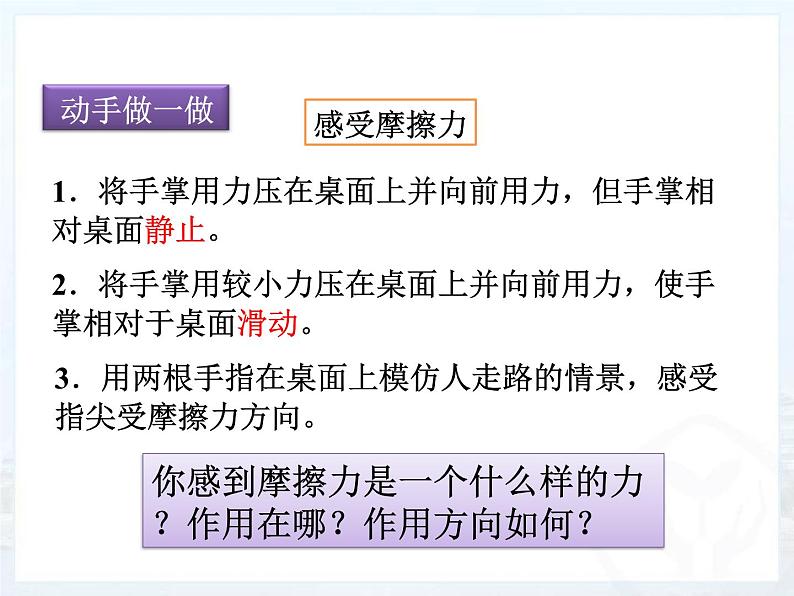 动手做一做

感受摩擦力

1．将手掌用力压在桌面上并向前用力，但手掌相对桌面静止。

2．将手掌用较小力压在桌面上并向前用力，使手掌相对于桌面滑动。

3．用两根手指在桌面上模仿人走路的情景，感受指尖受摩擦力方向。

你感到摩擦力是一个什么样的力？作用在哪？作用方向如何？